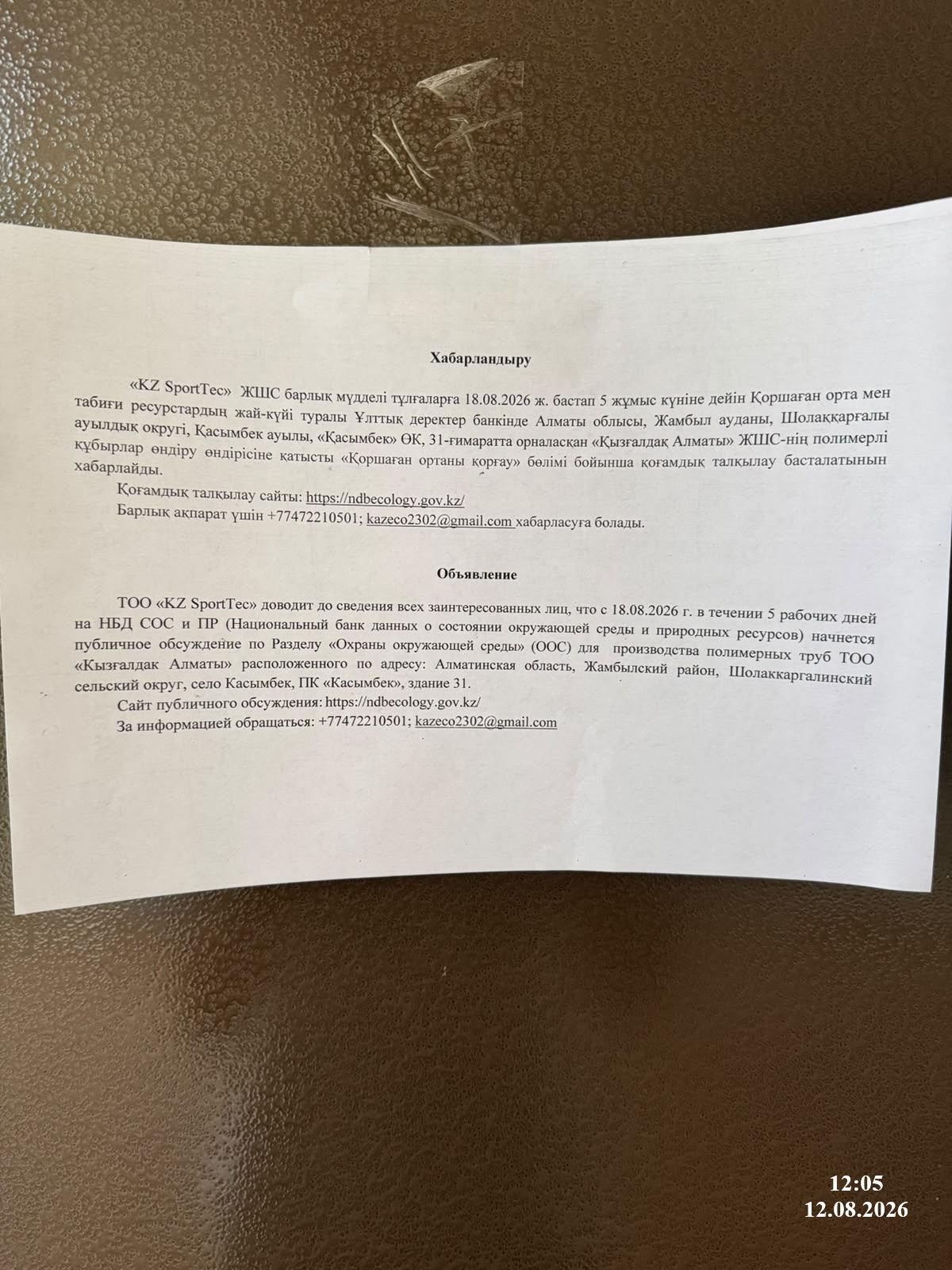 Хабарландыру

«KZ SportTec» ЖШС барлық мүдделі тұлғаларға 18.08.2026 ж. бастап 5 жұмыс күніне дейін Қоршаған орта мен табиғи ресурстардың жай-күйі туралы Ұлттық деректер банкінде Алматы облысы, Жамбыл ауданы, Шолаққарғалы ауылдық округі, Қасымбек ауылы, «Қасымбек» ӨК, 31-ғимаратта орналасқан «Қызғалдақ Алматы» ЖШС-нің полимерлі құбырлар өндіру өндірісіне қатысты «Қоршаған ортаны қорғау» бөлімі бойынша қоғамдық талқылау басталатынын хабарлайды.

Қоғамдық талқылау сайты: https://ndbecology.gov.kz/

Барлық ақпарат үшін +77472210501; kazeco2302@gmail.com хабарласуға болады.

Объявление

ТОО «KZ SportTec» доводит до сведения всех заинтересованных лиц, что с 18.08.2026 г. в течении 5 рабочих дней на НБД СОС и ПР (Национальный банк данных о состоянии окружающей среды и природных ресурсов) начнется публичное обсуждение по Разделу «Охраны окружающей среды» (ООС) для производства полимерных труб ТОО «Кызғалдак Алматы» расположенного по адресу: Алматинская область, Жамбылский район, Шолаккаргалинский сельский округ, село Касымбек, ПК «Касымбек», здание 31.

Сайт публичного обсуждения: https://ndbecology.gov.kz/

За информацией обращаться: +77472210501; kazeco2302@gmail.com

12:05
12.08.2026